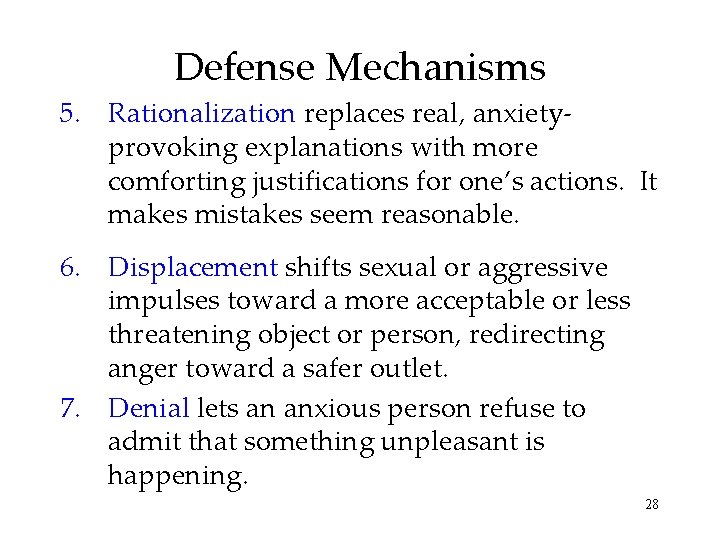 Defense Mechanisms

5. Rationalization replaces real, anxiety-provoking explanations with more comforting justifications for one's actions. It makes mistakes seem reasonable.

6. Displacement shifts sexual or aggressive impulses toward a more acceptable or less threatening object or person, redirecting anger toward a safer outlet.

7. Denial lets an anxious person refuse to admit that something unpleasant is happening.

28